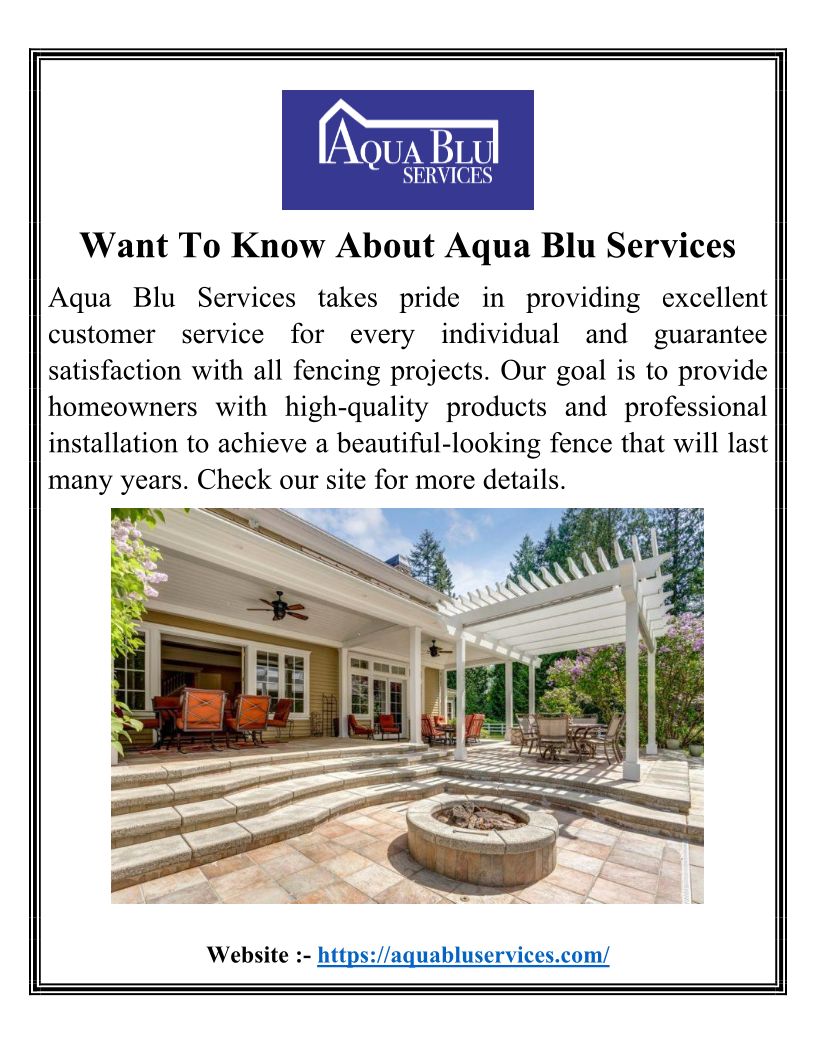 AQUA BLU SERVICES

Want To Know About Aqua Blu Services

Aqua Blu Services takes pride in providing excellent customer service for every individual and guarantee satisfaction with all fencing projects. Our goal is to provide homeowners with high-quality products and professional installation to achieve a beautiful-looking fence that will last many years. Check our site for more details.

Website :- https://aquabluservices.com/